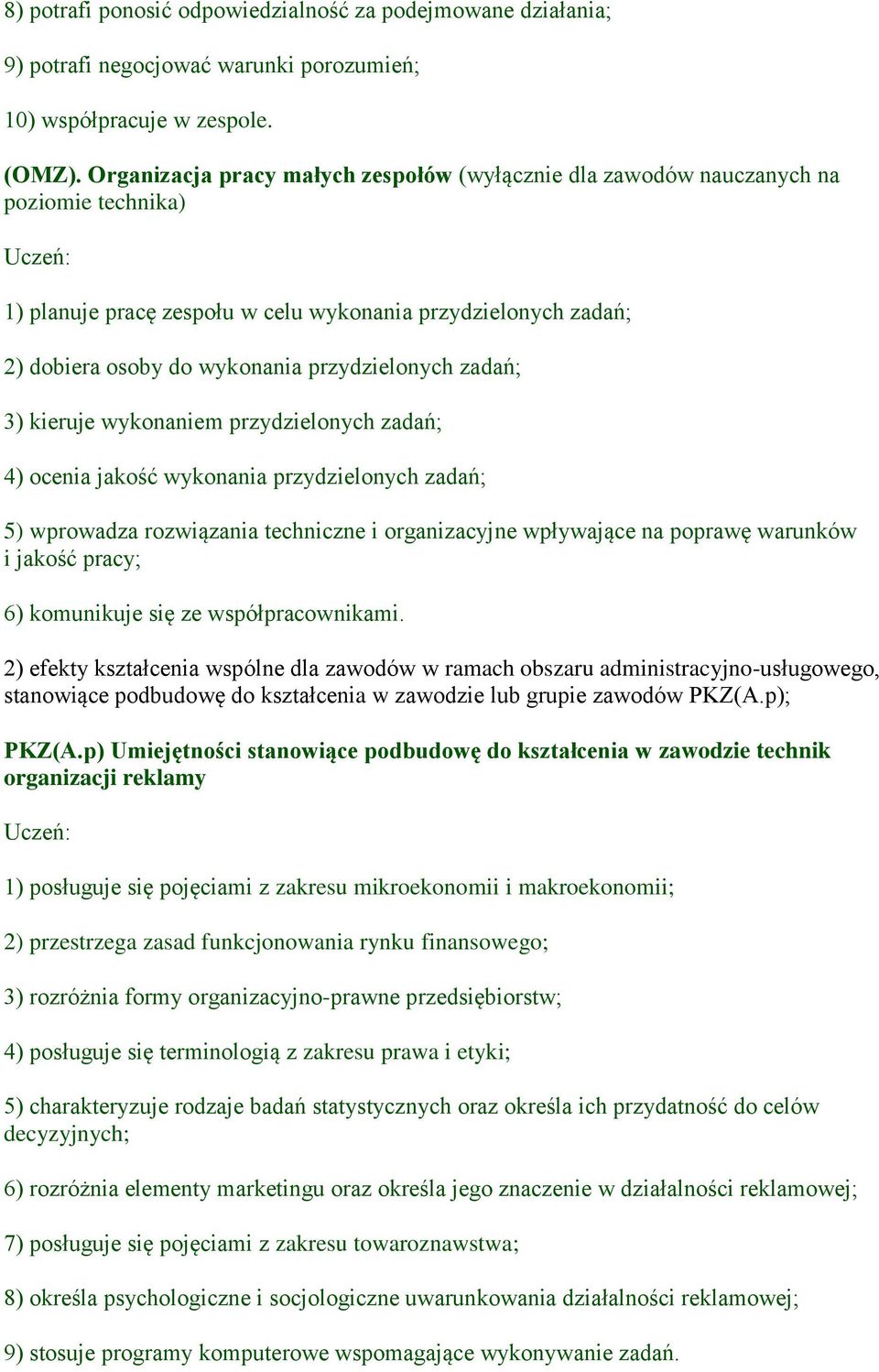 8) potrafi ponosić odpowiedzialność za podejmowane działania;

9) potrafi negocjować warunki porozumień;

10) współpracuje w zespole.

(OMZ). Organizacja pracy małych zespołów (wyłącznie dla zawodów nauczanych na poziomie technika)

Uczeń:

1) planuje pracę zespołu w celu wykonania przydzielonych zadań;

2) dobiera osoby do wykonania przydzielonych zadań;

3) kieruje wykonaniem przydzielonych zadań;

4) ocenia jakość wykonania przydzielonych zadań;

5) wprowadza rozwiązania techniczne i organizacyjne wpływające na poprawę warunków i jakość pracy;

6) komunikuje się ze współpracownikami.

2) efekty kształcenia wspólne dla zawodów w ramach obszaru administracyjno-usługowego, stanowiące podbudowę do kształcenia w zawodzie lub grupie zawodów PKZ(A.p);

PKZ(A.p) Umiejętności stanowiące podbudowę do kształcenia w zawodzie technik organizacji reklamy

Uczeń:

1) posługuje się pojęciami z zakresu mikroekonomii i makroekonomii;

2) przestrzega zasad funkcjonowania rynku finansowego;

3) rozróżnia formy organizacyjno-prawne przedsiębiorstw;

4) posługuje się terminologią z zakresu prawa i etyki;

5) charakteryzuje rodzaje badań statystycznych oraz określa ich przydatność do celów decyzyjnych;

6) rozróżnia elementy marketingu oraz określa jego znaczenie w działalności reklamowej;

7) posługuje się pojęciami z zakresu towaroznawstwa;

8) określa psychologiczne i socjologiczne uwarunkowania działalności reklamowej;

9) stosuje programy komputerowe wspomagające wykonywanie zadań.